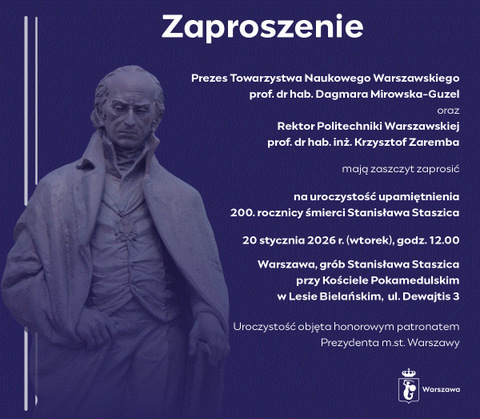 Zaproszenie

Prezes Towarzystwa Naukowego Warszawskiego
prof. dr hab. Dagmara Mirowska-Guzel
oraz
Rektor Politechniki Warszawskiej
prof. dr hab. inż. Krzysztof Zaremba

mają zaszczyt zaprosić

na uroczystość upamiętnienia
200. rocznicy śmierci Stanisława Staszica

20 stycznia 2026 r. (wtorek), godz. 12.00

Warszawa, grób Stanisława Staszica
przy Kościele Pokamedulskim
w Lesie Bielańskim, ul. Dewajtis 3

Uroczystość objęta honorowym patronatem
Prezydenta m.st. Warszawy

Warszawa